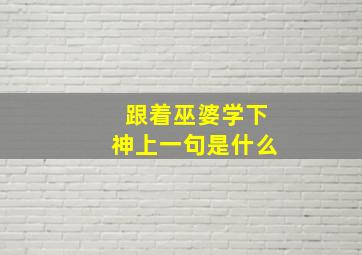 跟着巫婆学下神上一句是什么